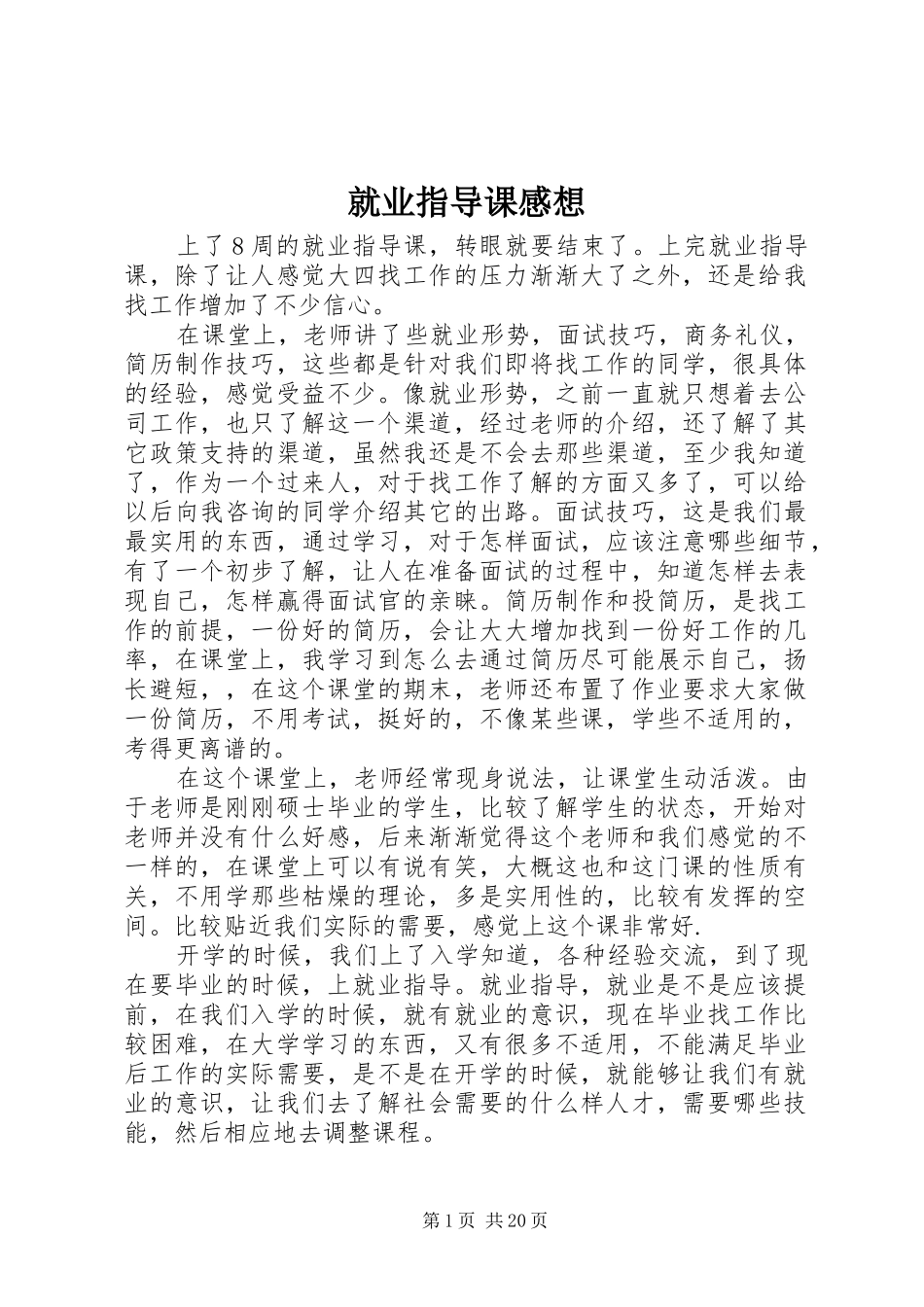 就业指导课感想

上了8周的就业指导课，转眼就要结束了。上完就业指导课，除了让人感觉大四找工作的压力渐渐大了之外，还是给我找工作增加了不少信心。

在课堂上，老师讲了些就业形势，面试技巧，商务礼仪，简历制作技巧，这些都是针对我们即将找工作的同学，很具体的经验，感觉受益不少。像就业形势，之前一直就只想着去公司工作，也只了解这一个渠道，经过老师的介绍，还了解了其它政策支持的渠道，虽然我还是不会去那些渠道，至少我知道了，作为一个过来人，对于找工作了解的方面又多了，可以给以后向我咨询的同学介绍其它的出路。面试技巧，这是我们最最实用的东西，通过学习，对于怎样面试，应该注意哪些细节，有了一个初步了解，让人在准备面试的过程中，知道怎样去表现自己，怎样赢得面试官的亲睐。简历制作和投简历，是找工作的前提，一份好的简历，会让大大增加找到一份好工作的几率，在课堂上，我学习到怎么去通过简历尽可能展示自己，扬长避短，，在这个课堂的期末，老师还布置了作业要求大家做一份简历，不用考试，挺好的，不像某些课，学些不适用的，考得更离谱的。

在这个课堂上，老师经常现身说法，让课堂生动活泼。由于老师是刚刚硕士毕业的学生，比较了解学生的状态，开始对老师并没有什么好感，后来渐渐觉得这个老师和我们感觉的不一样的，在课堂上可以有说有笑，大概这也和这门课的性质有关，不用学那些枯燥的理论，多是实用性的，比较有发挥的空间。比较贴近我们实际的需要，感觉上这个课非常好.

开学的时候，我们上了入学知道，各种经验交流，到了现在要毕业的时候，上就业指导。就业指导，就业是不是应该提前，在我们入学的时候，就有就业的意识，现在毕业找工作比较困难，在大学学习的东西，又有很多不适用，不能满足毕业后工作的实际需要，是不是在开学的时候，就能够让我们有就业的意识，让我们去了解社会需要的什么样人才，需要哪些技能，然后相应地去调整课程。

第1页 共20页